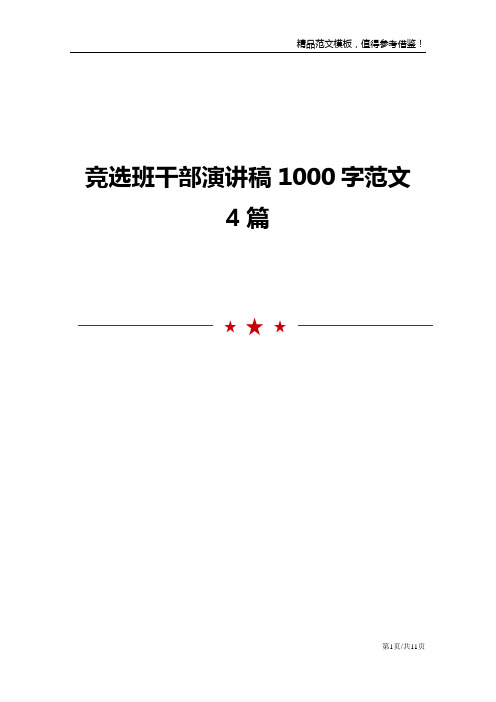 精品范文模板，值得参考借鉴！

竞选班干部演讲稿 1000 字范文 4 篇

第1页/共11页